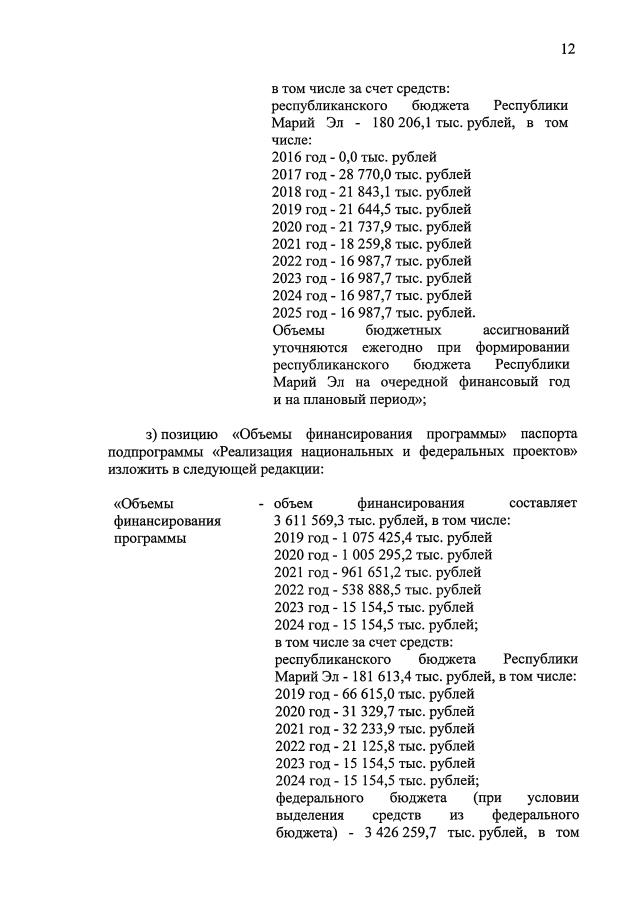 12

в том числе за счет средств:
республиканского бюджета Республики Марий Эл - 180 206,1 тыс. рублей, в том числе:
2016 год - 0,0 тыс. рублей
2017 год - 28 770,0 тыс. рублей
2018 год - 21 843,1 тыс. рублей
2019 год - 21 644,5 тыс. рублей
2020 год - 21 737,9 тыс. рублей
2021 год - 18 259,8 тыс. рублей
2022 год - 16 987,7 тыс. рублей
2023 год - 16 987,7 тыс. рублей
2024 год - 16 987,7 тыс. рублей
2025 год - 16 987,7 тыс. рублей.
Объемы бюджетных ассигнований уточняются ежегодно при формировании республиканского бюджета Республики Марий Эл на очередной финансовый год и на плановый период»;

з) позицию «Объемы финансирования программы» паспорта подпрограммы «Реализация национальных и федеральных проектов» изложить в следующей редакции:

«Объемы финансирования программы - объем финансирования составляет 3 611 569,3 тыс. рублей, в том числе:
2019 год - 1 075 425,4 тыс. рублей
2020 год - 1 005 295,2 тыс. рублей
2021 год - 961 651,2 тыс. рублей
2022 год - 538 888,5 тыс. рублей
2023 год - 15 154,5 тыс. рублей
2024 год - 15 154,5 тыс. рублей;
в том числе за счет средств:
республиканского бюджета Республики Марий Эл - 181 613,4 тыс. рублей, в том числе:
2019 год - 66 615,0 тыс. рублей
2020 год - 31 329,7 тыс. рублей
2021 год - 32 233,9 тыс. рублей
2022 год - 21 125,8 тыс. рублей
2023 год - 15 154,5 тыс. рублей
2024 год - 15 154,5 тыс. рублей;
федерального бюджета (при условии выделения средств из федерального бюджета) - 3 426 259,7 тыс. рублей, в том